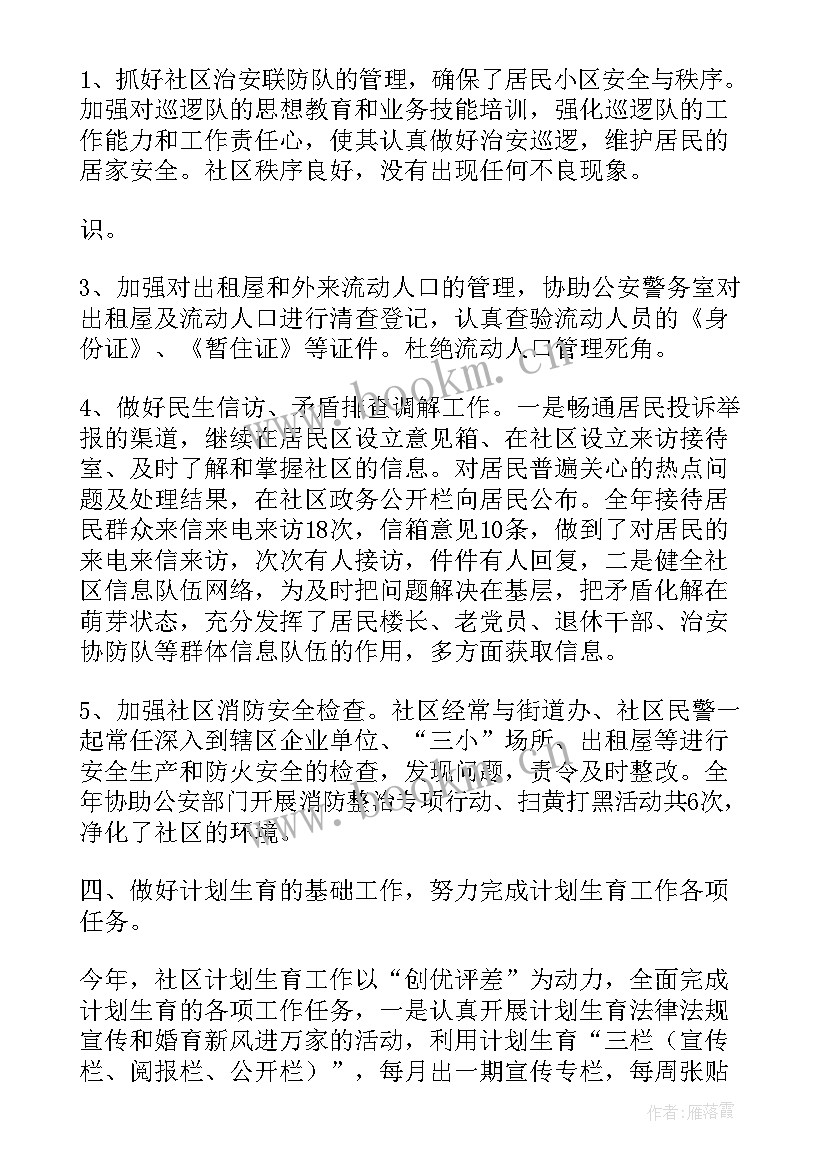 1、抓好社区治安联防队的管理，确保了居民小区安全与秩序。加强对巡逻队的思想教育和业务技能培训，强化巡逻队的工作能力和工作责任心，使其认真做好治安巡逻，维护居民的居家安全。社区秩序良好，没有出现任何不良现象。

识。

3、加强对出租屋和外来流动人口的管理，协助公安警务室对出租屋及流动人口进行清查登记，认真查验流动人员的《身份证》、《暂住证》等证件。杜绝流动人口管理死角。

4、做好民生信访、矛盾排查调解工作。一是畅通居民投诉举报的渠道，继续在居民区设立意见箱、在社区设立来访接待室、及时了解和掌握社区的信息。对居民普遍关心的热点问题及处理结果，在社区政务公开栏向居民公布。全年接待居民群众来信来电来访18次，信箱意见10条，做到了对居民的来电来信来访，次次有人接访，件件有人回复，二是健全社区信息队伍网络，为及时把问题解决在基层，把矛盾化解在萌芽状态，充分发挥了居民楼长、老党员、退休干部、治安协防队等群体信息队伍的作用，多方面获取信息。

5、加强社区消防安全检查。社区经常与街道办、社区民警一起常任深入到辖区企业单位、“三小”场所、出租屋等进行安全生产和防火安全的检查，发现问题，责令及时整改。全年协助公安部门开展消防整治专项行动、扫黄打黑活动共6次，净化了社区的环境。

四、做好计划生育的基础工作，努力完成计划生育工作各项任务。

今年，社区计划生育工作以“创优评差”为动力，全面完成计划生育的各项工作任务，一是认真开展计划生育法律法规宣传和婚育新风进万家的活动，利用计划生育“三栏（宣传栏、阅报栏、公开栏）”，每月出一期宣传专栏，每周张贴

www.bookm.cn

作者：雁落霞